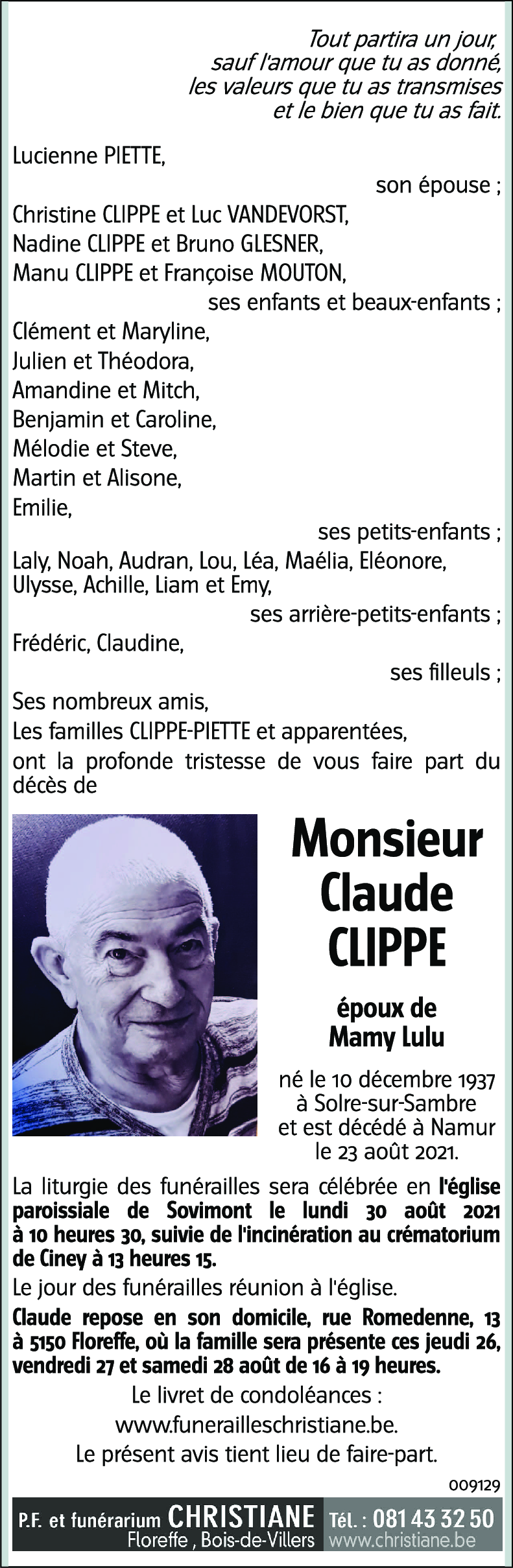 Tout partira un jour,
sauf l'amour que tu as donné,
les valeurs que tu as transmises
et le bien que tu as fait.

Lucienne PIETTE,
son épouse ;
Christine CLIPPE et Luc VANDEVORST,
Nadine CLIPPE et Bruno GLESNER,
Manu CLIPPE et Françoise MOUTON,
ses enfants et beaux-enfants ;
Clément et Maryline,
Julien et Théodora,
Amandine et Mitch,
Benjamin et Caroline,
Mélodie et Steve,
Martin et Alisone,
Emilie,
ses petits-enfants ;
Laly, Noah, Audran, Lou, Léa, Maélia, Eléonore, Ulysse, Achille, Liam et Emy,
ses arrière-petits-enfants ;
Frédéric, Claudine,
ses filleuls ;
Ses nombreux amis,
Les familles CLIPPE-PIETTE et apparentées,
ont la profonde tristesse de vous faire part du décès de

Monsieur
Claude
CLIPPE

époux de
Mamy Lulu

né le 10 décembre 1937
à Solre-sur-Sambre
et est décédé à Namur
le 23 août 2021.

La liturgie des funérailles sera célébrée en l'église paroissiale de Sovimont le lundi 30 août 2021 à 10 heures 30, suivie de l'incinération au crématorium de Ciney à 13 heures 15.

Le jour des funérailles réunion à l'église.

Claude repose en son domicile, rue Romedenne, 13 à 5150 Floreffe, où la famille sera présente ces jeudi 26, vendredi 27 et samedi 28 août de 16 à 19 heures.

Le livret de condoléances :
www.funerailleschristiane.be.
Le présent avis tient lieu de faire-part.

009129

P.F. et funérarium CHRISTIANE
Floreffe , Bois-de-Villers
Tél. : 081 43 32 50
www.christiane.be